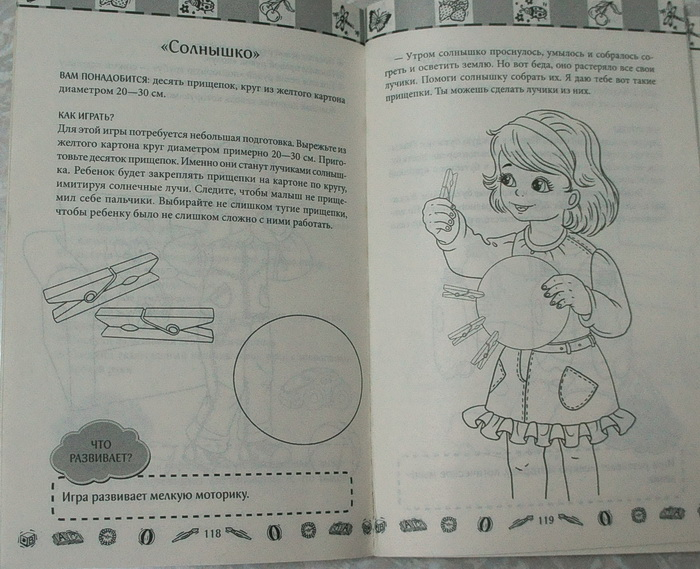 «Солнышко»

ВАМ ПОНАДОБИТСЯ: десять прищепок, круг из желтого картона диаметром 20—30 см.

КАК ИГРАТЬ?
Для этой игры потребуется небольшая подготовка. Вырежьте из желтого картона круг диаметром примерно 20—30 см. Приготовьте десяток прищепок. Именно они станут лучиками солнышка. Ребенок будет закреплять прищепки на картоне по кругу, имитируя солнечные лучи. Следите, чтобы малыш не прищемил себе пальчики. Выбирайте не слишком тугие прищепки, чтобы ребенку было не слишком сложно с ними работать.

ЧТО РАЗВИВАЕТ?

Игра развивает мелкую моторику.

118

— Утром солнышко проснулось, умылось и собралось согреть и осветить землю. Но вот беда, оно растеряло все свои лучики. Помоги солнышку собрать их. Я даю тебе вот такие прищепки. Ты можешь сделать лучики из них.

119